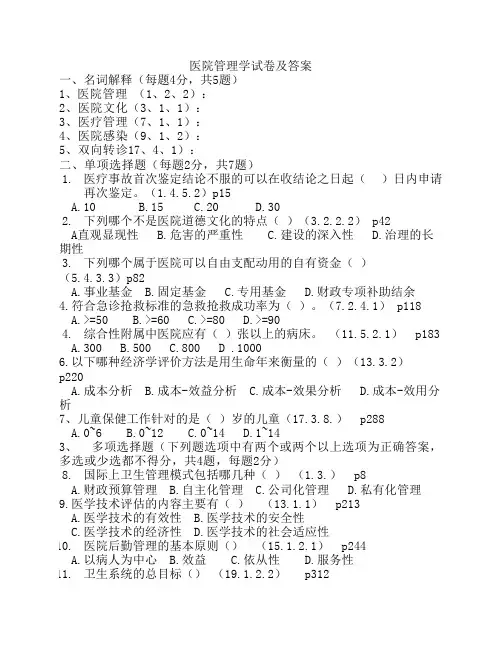 医院管理学试卷及答案

一、名词解释（每题4分，共5题）

1、医院管理 （1、2、2）：

2、医院文化（3、1、1）：

3、医疗管理（7、1、1）：

4、医院感染（9、1、2）：

5、双向转诊17、4、1）：

二、单项选择题（每题2分，共7题）

1. 医疗事故首次鉴定结论不服的可以在收结论之日起（ ）日内申请再次鉴定。（1.4.5.2）p15

A.10 B.15 C.20 D.30

2. 下列哪个不是医院道德文化的特点（ ）（3.2.2.2） p42

A直观显现性 B.危害的严重性 C.建设的深入性 D.治理的长期性

3. 下列哪个属于医院可以自由支配动用的自有资金（ ）（5.4.3.3）p82

A.事业基金 B.固定基金 C.专用基金 D.财政专项补助结余

4.符合急诊抢救标准的急救抢救成功率为（ ）。（7.2.4.1） p118

A.>=50 B.>=60 C.>=80 D.>=90

4. 综合性附属中医院应有（ ）张以上的病床。 （11.5.2.1） p183

A.300 B.500 C.800 D .1000

6.以下哪种经济学评价方法是用生命年来衡量的（ ）（13.3.2） p220

A.成本分析 B.成本-效益分析 C.成本-效果分析 D.成本-效用分析

7、儿童保健工作针对的是（ ）岁的儿童（17.3.8.） p288

A.0~6 B.0~12 C.0~14 D.1~14

3、 多项选择题（下列题选项中有两个或两个以上选项为正确答案，多选或少选都不得分，共4题，每题2分）

8. 国际上卫生管理模式包括哪几种（ ） （1.3.） p8

A.财政预算管理 B.自主化管理 C.公司化管理 D.私有化管理

9.医学技术评估的内容主要有（ ） （13.1.1） p213

A.医学技术的有效性 B.医学技术的安全性

C.医学技术的经济性 D.医学技术的社会适应性

10. 医院后勤管理的基本原则（） （15.1.2.1） p244

A.以病人为中心 B.效益 C.依从性 D.服务性

11. 卫生系统的总目标（） （19.1.2.2） p312